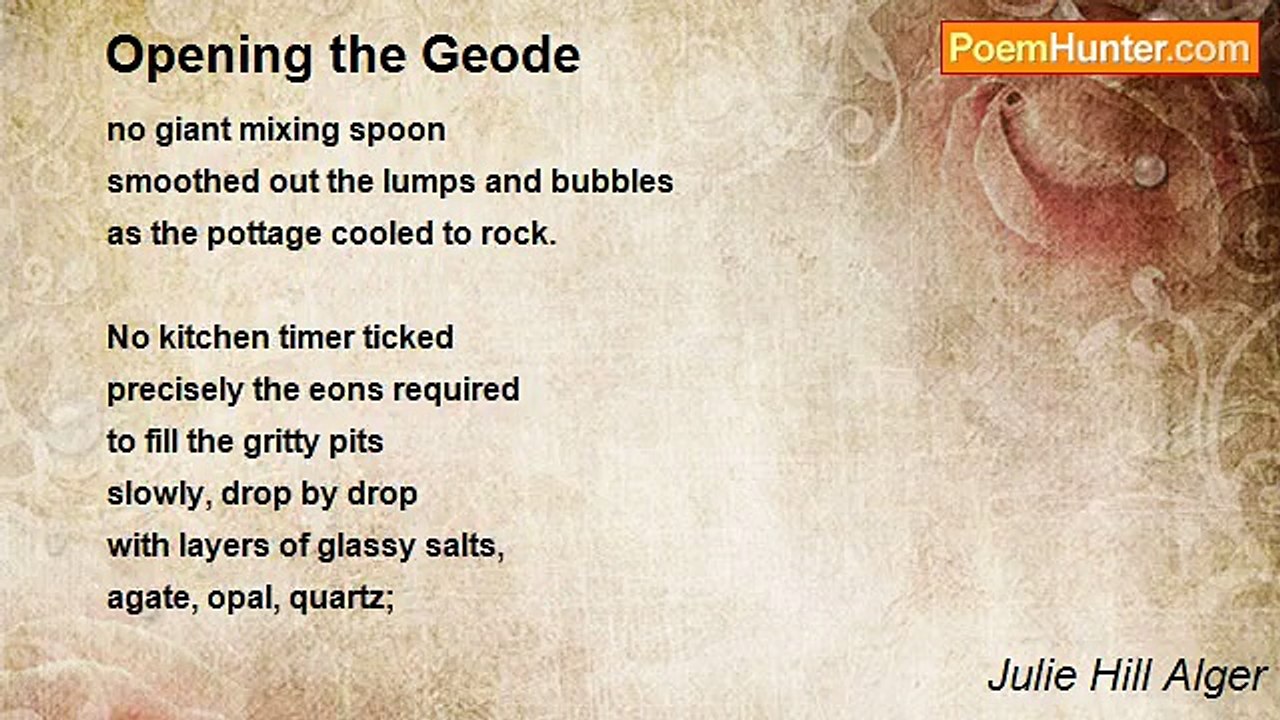 Opening the Geode

PoemHunter.com

no giant mixing spoon
smoothed out the lumps and bubbles
as the pottage cooled to rock.

No kitchen timer ticked
precisely the eons required
to fill the gritty pits
slowly, drop by drop
with layers of glassy salts,
agate, opal, quartz;

Julie Hill Alger